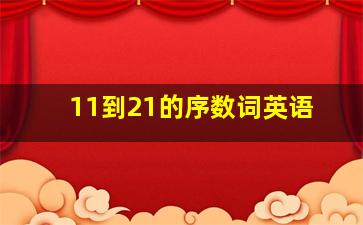 11到21的序数词英语